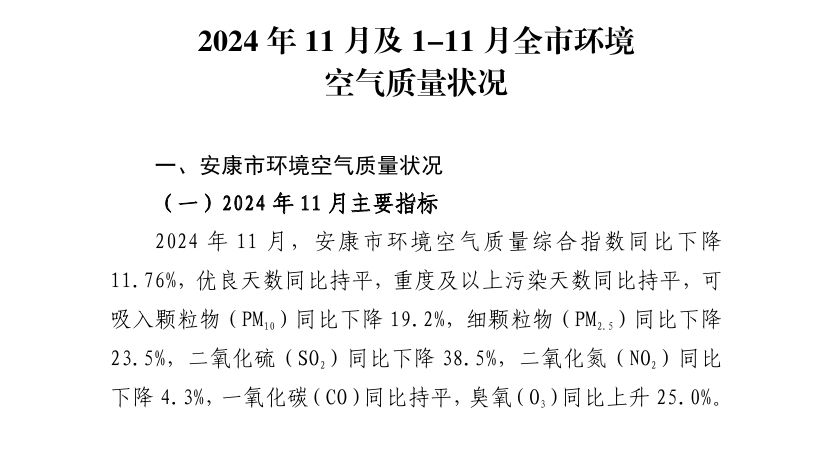 2024年11月及1–11月全市环境
空气质量状况

一、安康市环境空气质量状况

（一）2024年11月主要指标

2024年11月，安康市环境空气质量综合指数同比下降11.76%，优良天数同比持平，重度及以上污染天数同比持平，可吸入颗粒物（$PM_{10}$）同比下降19.2%，细颗粒物（$PM_{2.5}$）同比下降23.5%，二氧化硫（$SO_2$）同比下降38.5%，二氧化氮（$NO_2$）同比下降4.3%，一氧化碳（CO）同比持平，臭氧（$O_3$）同比上升25.0%。